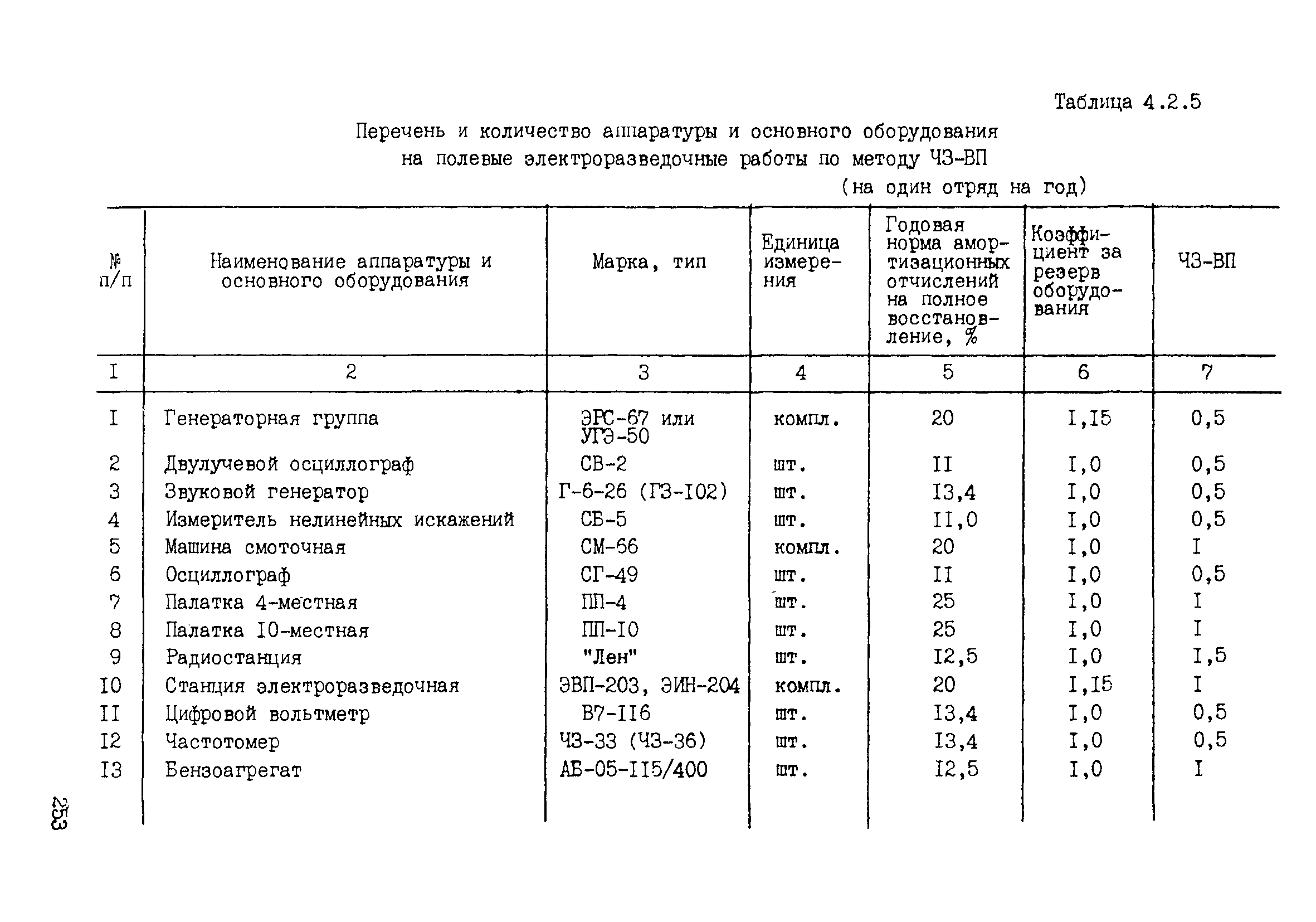 Таблица 4.2.5

Перечень и количество аппаратуры и основного оборудования на полевые электроразведочные работы по методу ЧЗ-ВП

(на один отряд на год)

| № п/п | Наименование аппаратуры и основного оборудования | Марка, тип | Единица измерения | Годовая норма амортизационных отчислений на полное восстановление, % | Коэффициент за резерв оборудования | ЧЗ-ВП |
|---|---|---|---|---|---|---|
| I | 2 | 3 | 4 | 5 | 6 | 7 |
| I | Генераторная группа | ЭРС-67 или УГЭ-50 | компл. | 20 | I,I5 | 0,5 |
| 2 | Двулучевой осциллограф | СВ-2 | шт. | II | I,0 | 0,5 |
| 3 | Звуковой генератор | Г-6-26 (ГЗ-I02) | шт. | I3,4 | I,0 | 0,5 |
| 4 | Измеритель нелинейных искажений | СБ-5 | шт. | II,0 | I,0 | 0,5 |
| 5 | Машина смоточная | СМ-66 | компл. | 20 | I,0 | I |
| 6 | Осциллограф | СГ-49 | шт. | II | I,0 | 0,5 |
| 7 | Палатка 4-местная | ПП-4 | шт. | 25 | I,0 | I |
| 8 | Палатка I0-местная | ПП-I0 | шт. | 25 | I,0 | I |
| 9 | Радиостанция | "Лен" | шт. | I2,5 | I,0 | I,5 |
| I0 | Станция электроразведочная | ЭВП-203, ЭИН-204 | компл. | 20 | I,I5 | I |
| II | Цифровой вольтметр | В7-II6 | шт. | I3,4 | I,0 | 0,5 |
| I2 | Частотомер | ЧЗ-33 (ЧЗ-36) | шт. | I3,4 | I,0 | 0,5 |
| I3 | Бензоагрегат | АБ-05-II5/400 | шт. | I2,5 | I,0 | I |

253